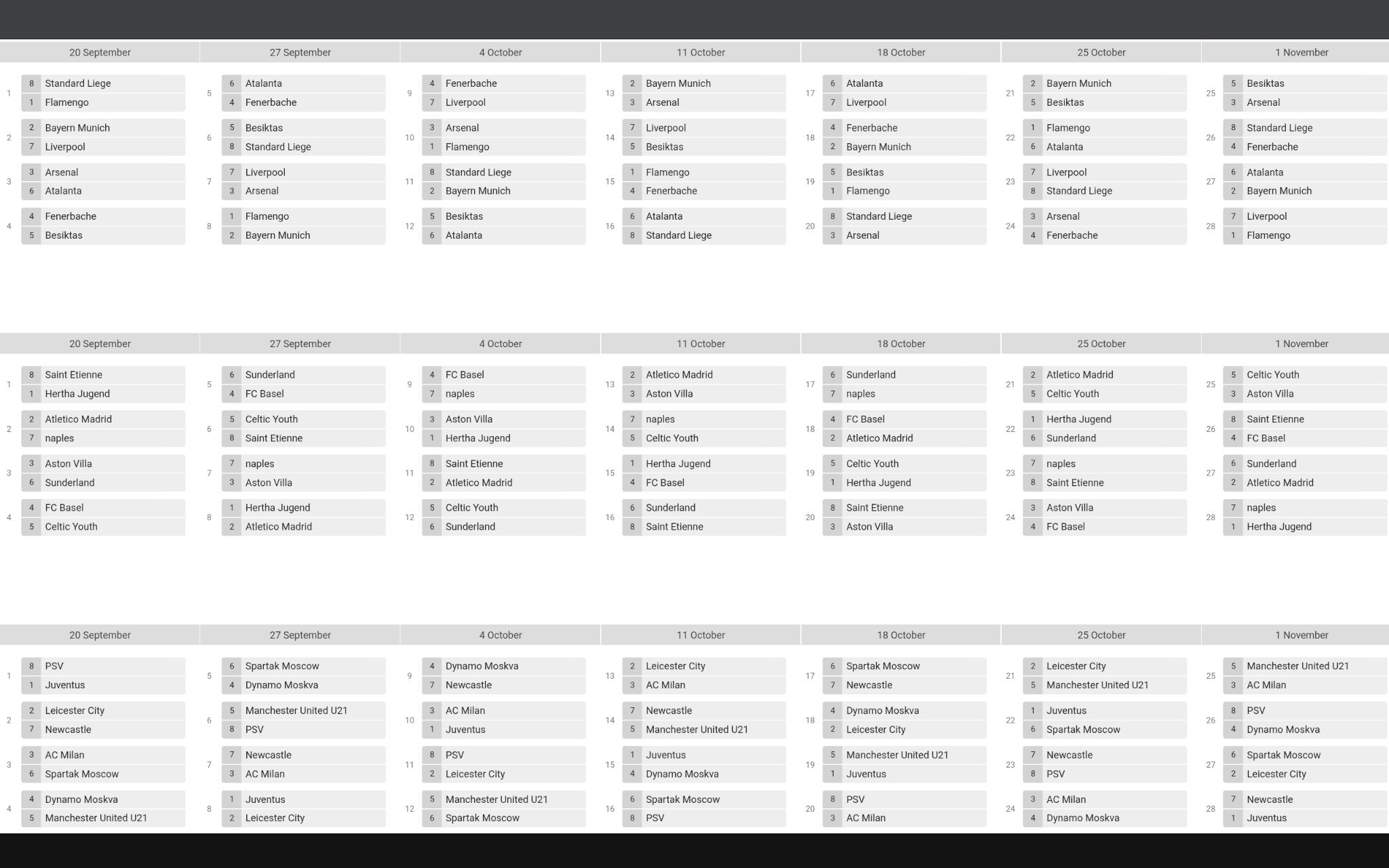 20 September

1 8 Standard Liege
1 Flamengo

2 2 Bayern Munich
7 Liverpool

3 3 Arsenal
6 Atalanta

4 4 Fenerbache
5 Besiktas

27 September

5 6 Atalanta
4 Fenerbache

6 5 Besiktas
8 Standard Liege

7 7 Liverpool
3 Arsenal

8 1 Flamengo
2 Bayern Munich

4 October

9 4 Fenerbache
7 Liverpool

10 3 Arsenal
1 Flamengo

11 8 Standard Liege
2 Bayern Munich

12 5 Besiktas
6 Atalanta

11 October

13 2 Bayern Munich
3 Arsenal

14 7 Liverpool
5 Besiktas

15 1 Flamengo
4 Fenerbache

16 6 Atalanta
8 Standard Liege

18 October

17 6 Atalanta
7 Liverpool

18 4 Fenerbache
2 Bayern Munich

19 5 Besiktas
1 Flamengo

20 8 Standard Liege
3 Arsenal

25 October

21 2 Bayern Munich
5 Besiktas

22 1 Flamengo
6 Atalanta

23 7 Liverpool
8 Standard Liege

24 3 Arsenal
4 Fenerbache

1 November

25 5 Besiktas
3 Arsenal

26 8 Standard Liege
4 Fenerbache

27 6 Atalanta
2 Bayern Munich

28 7 Liverpool
1 Flamengo

20 September

1 8 Saint Etienne
1 Hertha Jugend

2 2 Atletico Madrid
7 naples

3 3 Aston Villa
6 Sunderland

4 4 FC Basel
5 Celtic Youth

27 September

5 6 Sunderland
4 FC Basel

6 5 Celtic Youth
8 Saint Etienne

7 7 naples
3 Aston Villa

8 1 Hertha Jugend
2 Atletico Madrid

4 October

9 4 FC Basel
7 naples

10 3 Aston Villa
1 Hertha Jugend

11 8 Saint Etienne
2 Atletico Madrid

12 5 Celtic Youth
6 Sunderland

11 October

13 2 Atletico Madrid
3 Aston Villa

14 7 naples
5 Celtic Youth

15 1 Hertha Jugend
4 FC Basel

16 6 Sunderland
8 Saint Etienne

18 October

17 6 Sunderland
7 naples

18 4 FC Basel
2 Atletico Madrid

19 5 Celtic Youth
1 Hertha Jugend

20 8 Saint Etienne
3 Aston Villa

25 October

21 2 Atletico Madrid
5 Celtic Youth

22 1 Hertha Jugend
6 Sunderland

23 7 naples
8 Saint Etienne

24 3 Aston Villa
4 FC Basel

1 November

25 5 Celtic Youth
3 Aston Villa

26 8 Saint Etienne
4 FC Basel

27 6 Sunderland
2 Atletico Madrid

28 7 naples
1 Hertha Jugend

20 September

1 8 PSV
1 Juventus

2 2 Leicester City
7 Newcastle

3 3 AC Milan
6 Spartak Moscow

4 4 Dynamo Moskva
5 Manchester United U21

27 September

5 6 Spartak Moscow
4 Dynamo Moskva

6 5 Manchester United U21
8 PSV

7 7 Newcastle
3 AC Milan

8 1 Juventus
2 Leicester City

4 October

9 4 Dynamo Moskva
7 Newcastle

10 3 AC Milan
1 Juventus

11 8 PSV
2 Leicester City

12 5 Manchester United U21
6 Spartak Moscow

11 October

13 2 Leicester City
3 AC Milan

14 7 Newcastle
5 Manchester United U21

15 1 Juventus
4 Dynamo Moskva

16 6 Spartak Moscow
8 PSV

18 October

17 6 Spartak Moscow
7 Newcastle

18 4 Dynamo Moskva
2 Leicester City

19 5 Manchester United U21
1 Juventus

20 8 PSV
3 AC Milan

25 October

21 2 Leicester City
5 Manchester United U21

22 1 Juventus
6 Spartak Moscow

23 7 Newcastle
8 PSV

24 3 AC Milan
4 Dynamo Moskva

1 November

25 5 Manchester United U21
3 AC Milan

26 8 PSV
4 Dynamo Moskva

27 6 Spartak Moscow
2 Leicester City

28 7 Newcastle
1 Juventus